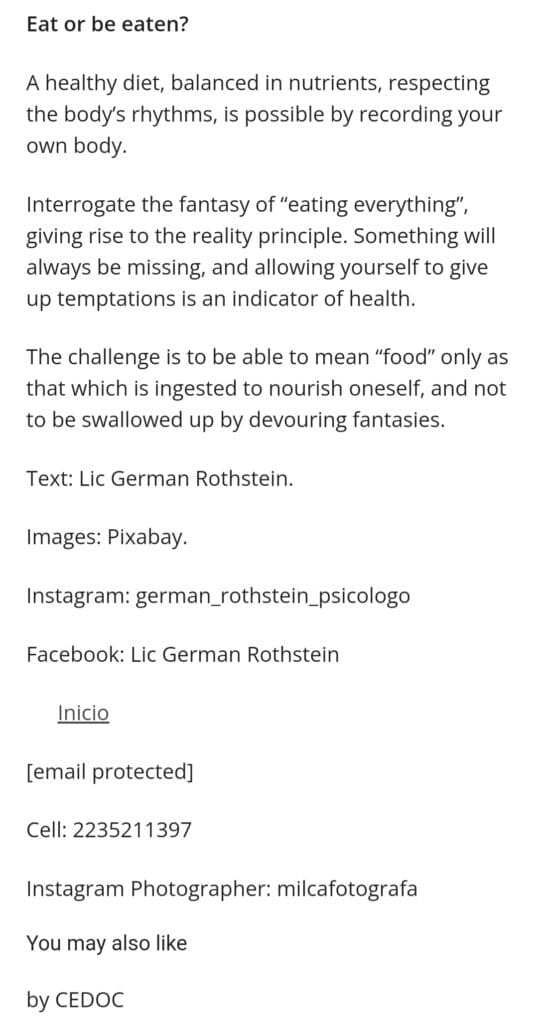 Eat or be eaten?

A healthy diet, balanced in nutrients, respecting the body's rhythms, is possible by recording your own body.

Interrogate the fantasy of "eating everything", giving rise to the reality principle. Something will always be missing, and allowing yourself to give up temptations is an indicator of health.

The challenge is to be able to mean "food" only as that which is ingested to nourish oneself, and not to be swallowed up by devouring fantasies.

Text: Lic German Rothstein.

Images: Pixabay.

Instagram: german_rothstein_psicologo

Facebook: Lic German Rothstein

Inicio

[email protected]

Cell: 2235211397

Instagram Photographer: milcafotografa

You may also like

by CEDOC